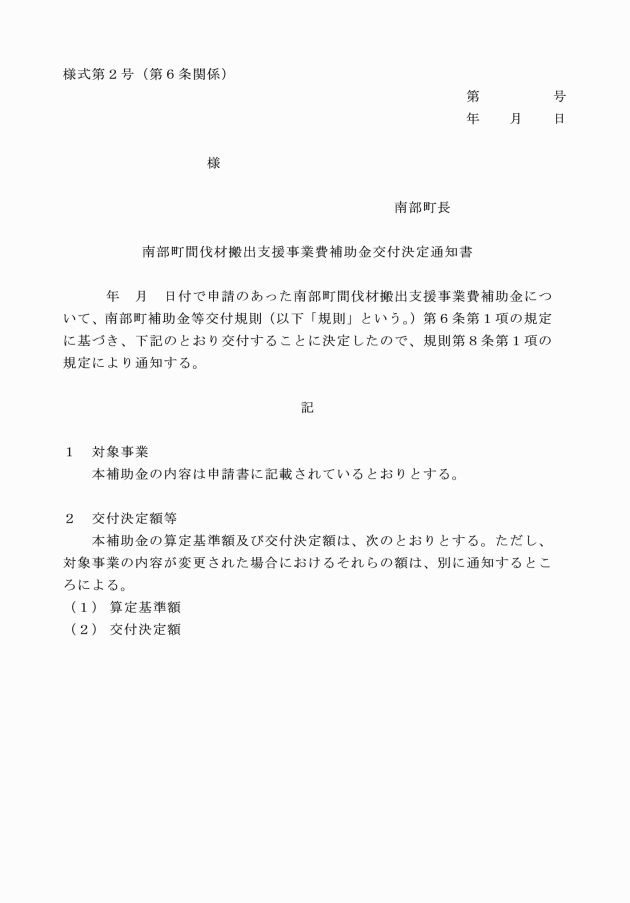 様式第２号（第６条関係）

第　　　　号
年　　月　　日

様

南部町長

南部町間伐材搬出支援事業費補助金交付決定通知書

年　月　日付で申請のあった南部町間伐材搬出支援事業費補助金について、南部町補助金等交付規則（以下「規則」という。）第６条第１項の規定に基づき、下記のとおり交付することに決定したので、規則第８条第１項の規定により通知する。

記

１　対象事業
本補助金の内容は申請書に記載されているとおりとする。

２　交付決定額等
本補助金の算定基準額及び交付決定額は、次のとおりとする。ただし、対象事業の内容が変更された場合におけるそれらの額は、別に通知するところによる。
（１）算定基準額
（２）交付決定額